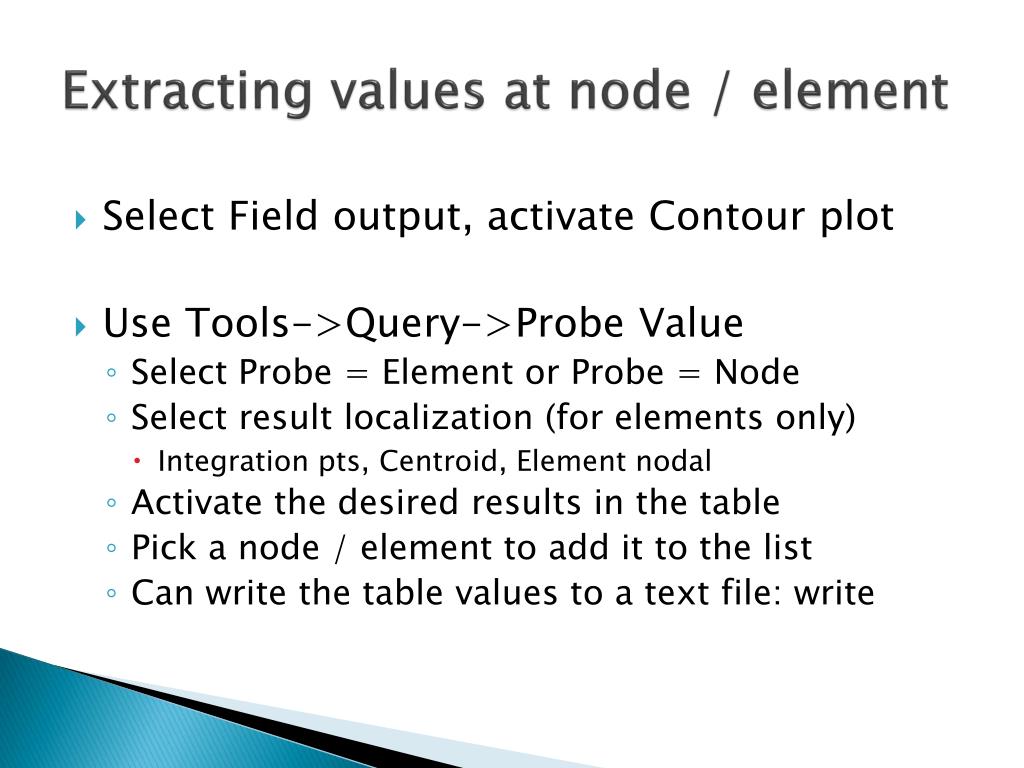 Extracting values at node / element

Select Field output, activate Contour plot

Use Tools->Query->Probe Value
Select Probe = Element or Probe = Node
Select result localization (for elements only)
Integration pts, Centroid, Element nodal
Activate the desired results in the table
Pick a node / element to add it to the list
Can write the table values to a text file: write